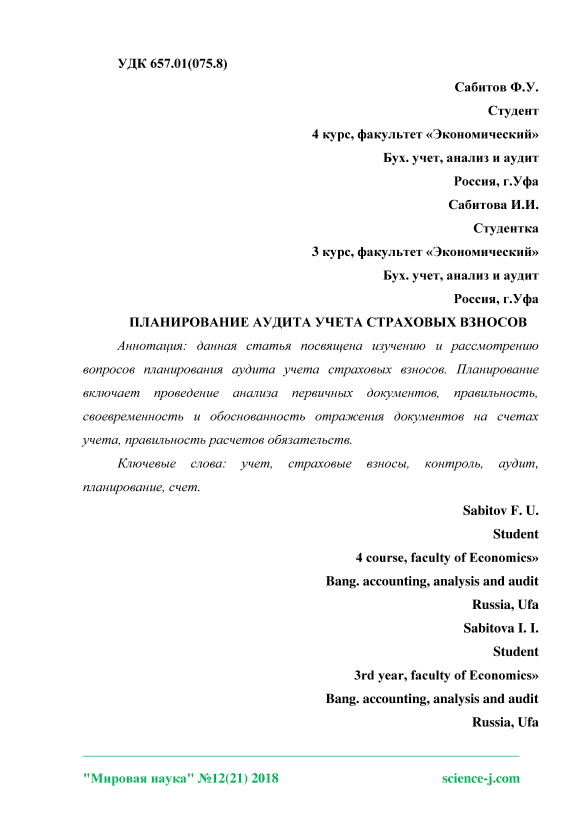 УДК 657.01(075.8)

Сабитов Ф.У.

Студент

4 курс, факультет «Экономический»

Бух. учет, анализ и аудит

Россия, г.Уфа

Сабитова И.И.

Студентка

3 курс, факультет «Экономический»

Бух. учет, анализ и аудит

Россия, г.Уфа

ПЛАНИРОВАНИЕ АУДИТА УЧЕТА СТРАХОВЫХ ВЗНОСОВ

Аннотация: данная статья посвящена изучению и рассмотрению вопросов планирования аудита учета страховых взносов. Планирование включает проведение анализа первичных документов, правильность, своевременность и обоснованность отражения документов на счетах учета, правильность расчетов обязательств.

Ключевые слова: учет, страховые взносы, контроль, аудит, планирование, счет.

Sabitov F. U.

Student

4 course, faculty of Economics»

Bang. accounting, analysis and audit

Russia, Ufa

Sabitova I. I.

Student

3rd year, faculty of Economics»

Bang. accounting, analysis and audit

Russia, Ufa

"Мировая наука" №12(21) 2018

science-j.com